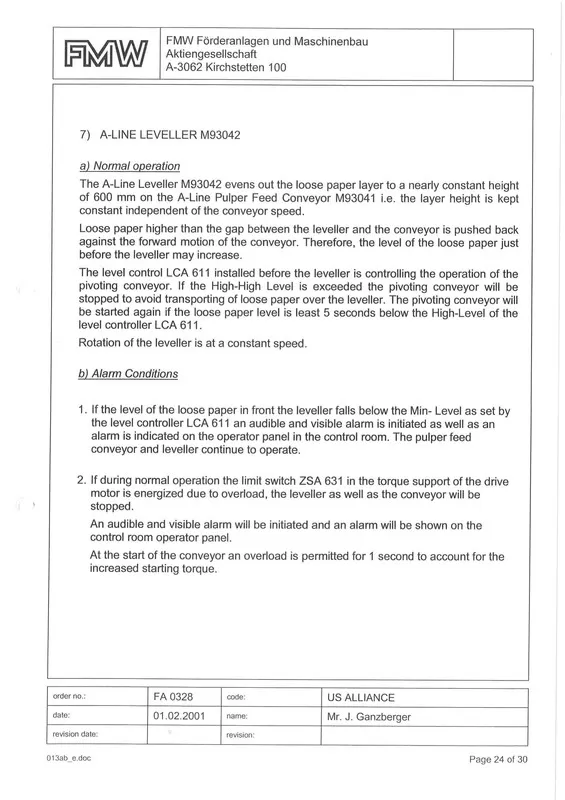 FMW

FMW Förderanlagen und Maschinenbau
Aktiengesellschaft
A-3062 Kirchstetten 100

7) A-LINE LEVELLER M93042

a) Normal operation

The A-Line Leveller M93042 evens out the loose paper layer to a nearly constant height of 600 mm on the A-Line Pulper Feed Conveyor M93041 i.e. the layer height is kept constant independent of the conveyor speed.

Loose paper higher than the gap between the leveller and the conveyor is pushed back against the forward motion of the conveyor. Therefore, the level of the loose paper just before the leveller may increase.

The level control LCA 611 installed before the leveller is controlling the operation of the pivoting conveyor. If the High-High Level is exceeded the pivoting conveyor will be stopped to avoid transporting of loose paper over the leveller. The pivoting conveyor will be started again if the loose paper level is least 5 seconds below the High-Level of the level controller LCA 611.

Rotation of the leveller is at a constant speed.

b) Alarm Conditions

1. If the level of the loose paper in front the leveller falls below the Min- Level as set by the level controller LCA 611 an audible and visible alarm is initiated as well as an alarm is indicated on the operator panel in the control room. The pulper feed conveyor and leveller continue to operate.

2. If during normal operation the limit switch ZSA 631 in the torque support of the drive motor is energized due to overload, the leveller as well as the conveyor will be stopped.

An audible and visible alarm will be initiated and an alarm will be shown on the control room operator panel.

At the start of the conveyor an overload is permitted for 1 second to account for the increased starting torque.

| order no.: | FA 0328 | code: | US ALLIANCE |
|---|---|---|---|
| date: | 01.02.2001 | name: | Mr. J. Ganzberger |
| revision date: | | revision: | |

013ab_e.doc

Page 24 of 30